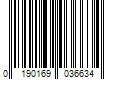 0 190169 036634